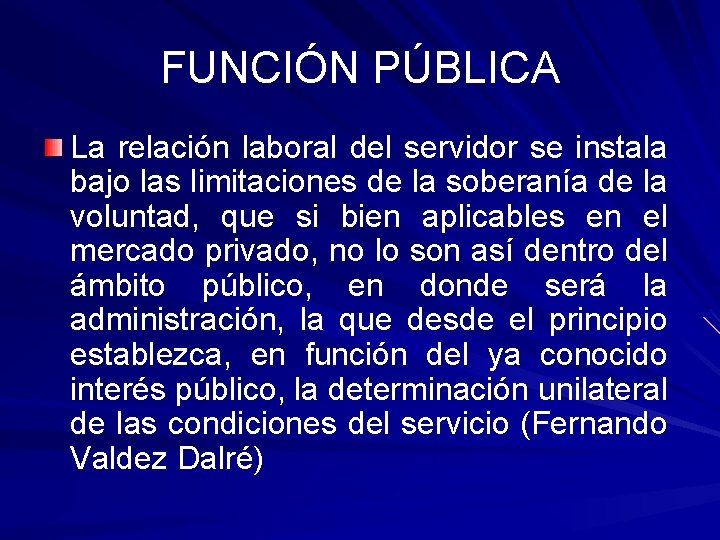 FUNCIÓN PÚBLICA

La relación laboral del servidor se instala bajo las limitaciones de la soberanía de la voluntad, que si bien aplicables en el mercado privado, no lo son así dentro del ámbito público, en donde será la administración, la que desde el principio establezca, en función del ya conocido interés público, la determinación unilateral de las condiciones del servicio (Fernando Valdez Dalré)